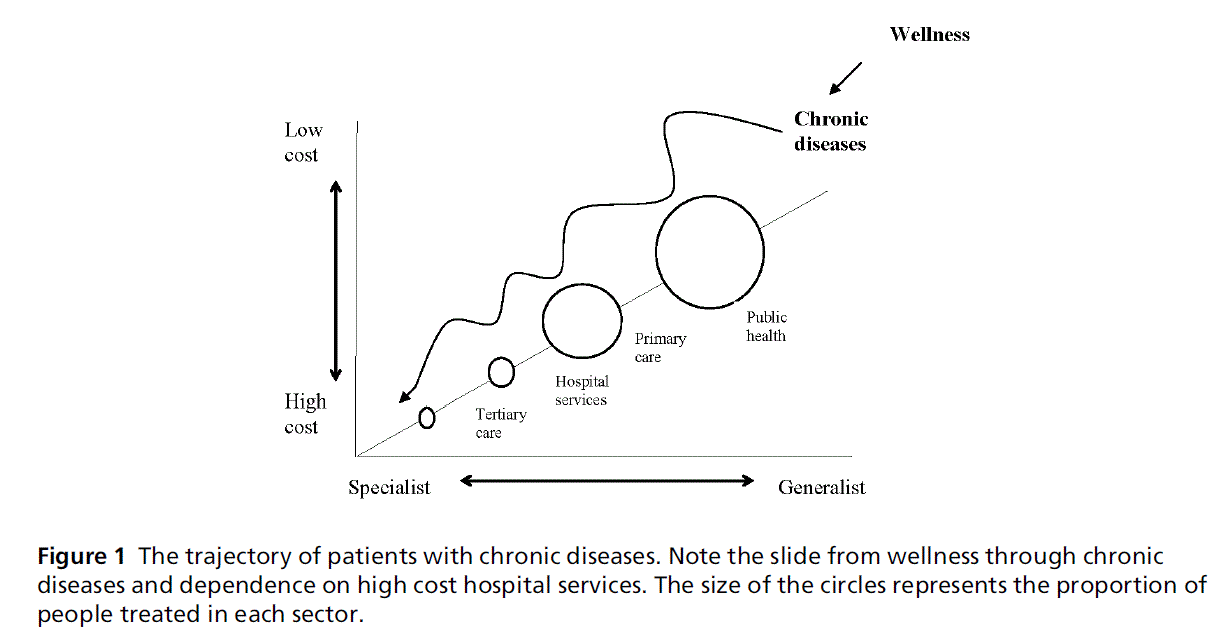 Wellness

Chronic diseases

Low cost

High cost

Public health

Primary care

Hospital services

Tertiary care

Specialist

Generalist

**Figure 1** The trajectory of patients with chronic diseases. Note the slide from wellness through chronic diseases and dependence on high cost hospital services. The size of the circles represents the proportion of people treated in each sector.